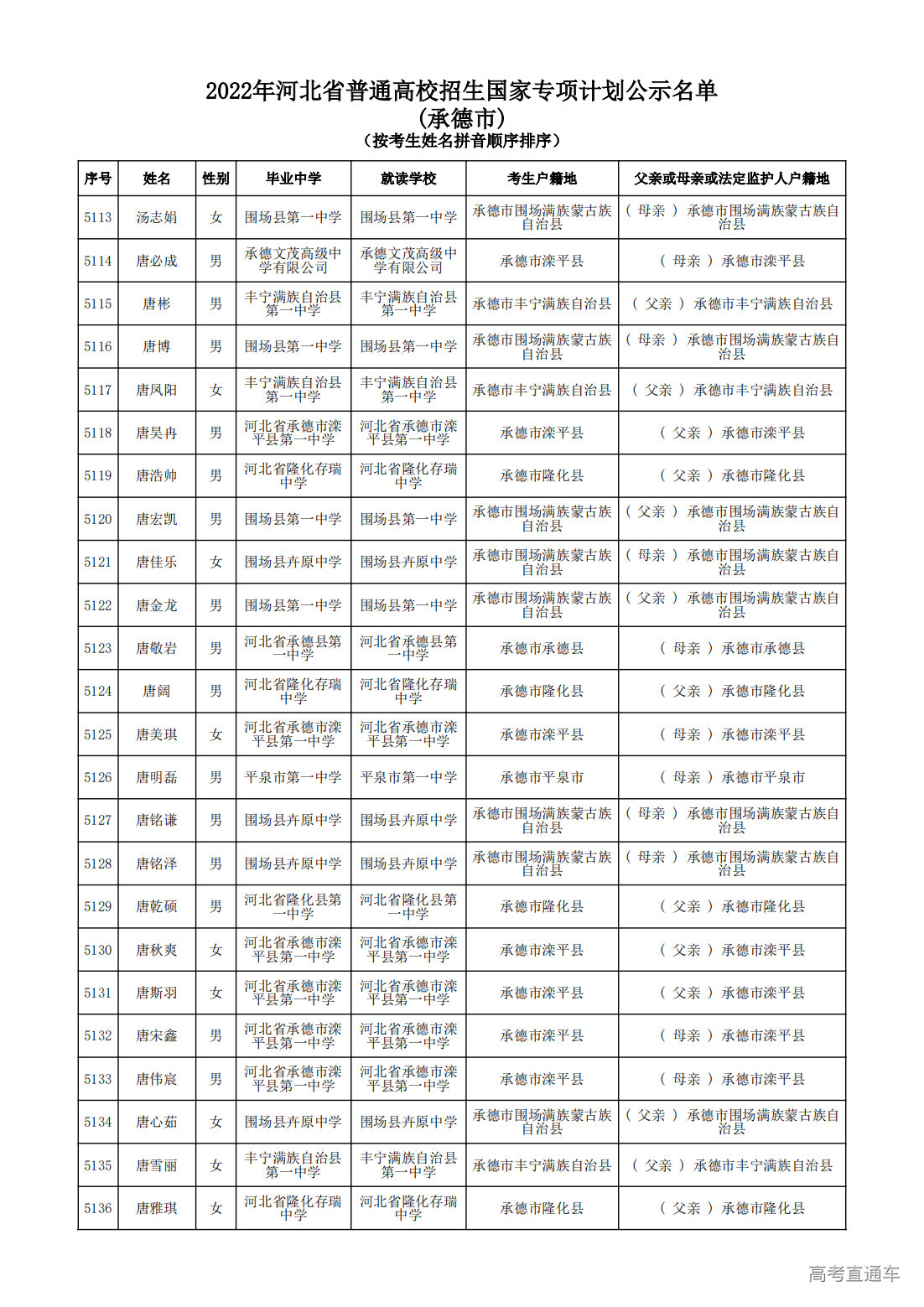 2022年河北省普通高校招生国家专项计划公示名单
(承德市)
(按考生姓名拼音顺序排序)

| 序号 | 姓名 | 性别 | 毕业中学 | 就读学校 | 考生户籍地 | 父亲或母亲或法定监护人户籍地 |
|---|---|---|---|---|---|---|
| 5113 | 汤志娟 | 女 | 围场县第一中学 | 围场县第一中学 | 承德市围场满族蒙古族自治县 | ( 母亲 ) 承德市围场满族蒙古族自治县 |
| 5114 | 唐必成 | 男 | 承德文茂高级中学有限公司 | 承德文茂高级中学有限公司 | 承德市滦平县 | ( 母亲 ) 承德市滦平县 |
| 5115 | 唐彬 | 男 | 丰宁满族自治县第一中学 | 丰宁满族自治县第一中学 | 承德市丰宁满族自治县 | ( 父亲 ) 承德市丰宁满族自治县 |
| 5116 | 唐博 | 男 | 围场县第一中学 | 围场县第一中学 | 承德市围场满族蒙古族自治县 | ( 母亲 ) 承德市围场满族蒙古族自治县 |
| 5117 | 唐凤阳 | 女 | 丰宁满族自治县第一中学 | 丰宁满族自治县第一中学 | 承德市丰宁满族自治县 | ( 父亲 ) 承德市丰宁满族自治县 |
| 5118 | 唐昊冉 | 男 | 河北省承德市滦平县第一中学 | 河北省承德市滦平县第一中学 | 承德市滦平县 | ( 父亲 ) 承德市滦平县 |
| 5119 | 唐浩帅 | 男 | 河北省隆化存瑞中学 | 河北省隆化存瑞中学 | 承德市隆化县 | ( 父亲 ) 承德市隆化县 |
| 5120 | 唐宏凯 | 男 | 围场县第一中学 | 围场县第一中学 | 承德市围场满族蒙古族自治县 | ( 父亲 ) 承德市围场满族蒙古族自治县 |
| 5121 | 唐佳乐 | 女 | 围场县卉原中学 | 围场县卉原中学 | 承德市围场满族蒙古族自治县 | ( 母亲 ) 承德市围场满族蒙古族自治县 |
| 5122 | 唐金龙 | 男 | 围场县第一中学 | 围场县第一中学 | 承德市围场满族蒙古族自治县 | ( 父亲 ) 承德市围场满族蒙古族自治县 |
| 5123 | 唐敬岩 | 男 | 河北省承德县第一中学 | 河北省承德县第一中学 | 承德市承德县 | ( 母亲 ) 承德市承德县 |
| 5124 | 唐阔 | 男 | 河北省隆化存瑞中学 | 河北省隆化存瑞中学 | 承德市隆化县 | ( 父亲 ) 承德市隆化县 |
| 5125 | 唐美琪 | 女 | 河北省承德市滦平县第一中学 | 河北省承德市滦平县第一中学 | 承德市滦平县 | ( 母亲 ) 承德市滦平县 |
| 5126 | 唐明磊 | 男 | 平泉市第一中学 | 平泉市第一中学 | 承德市平泉市 | ( 母亲 ) 承德市平泉市 |
| 5127 | 唐铭谦 | 男 | 围场县卉原中学 | 围场县卉原中学 | 承德市围场满族蒙古族自治县 | ( 母亲 ) 承德市围场满族蒙古族自治县 |
| 5128 | 唐铭泽 | 男 | 围场县卉原中学 | 围场县卉原中学 | 承德市围场满族蒙古族自治县 | ( 母亲 ) 承德市围场满族蒙古族自治县 |
| 5129 | 唐乾硕 | 男 | 河北省隆化县第一中学 | 河北省隆化县第一中学 | 承德市隆化县 | ( 父亲 ) 承德市隆化县 |
| 5130 | 唐秋爽 | 女 | 河北省承德市滦平县第一中学 | 河北省承德市滦平县第一中学 | 承德市滦平县 | ( 父亲 ) 承德市滦平县 |
| 5131 | 唐斯羽 | 女 | 河北省承德市滦平县第一中学 | 河北省承德市滦平县第一中学 | 承德市滦平县 | ( 父亲 ) 承德市滦平县 |
| 5132 | 唐宋鑫 | 男 | 河北省承德市滦平县第一中学 | 河北省承德市滦平县第一中学 | 承德市滦平县 | ( 母亲 ) 承德市滦平县 |
| 5133 | 唐伟宸 | 男 | 河北省承德市滦平县第一中学 | 河北省承德市滦平县第一中学 | 承德市滦平县 | ( 母亲 ) 承德市滦平县 |
| 5134 | 唐心茹 | 女 | 围场县卉原中学 | 围场县卉原中学 | 承德市围场满族蒙古族自治县 | ( 父亲 ) 承德市围场满族蒙古族自治县 |
| 5135 | 唐雪丽 | 女 | 丰宁满族自治县第一中学 | 丰宁满族自治县第一中学 | 承德市丰宁满族自治县 | ( 父亲 ) 承德市丰宁满族自治县 |
| 5136 | 唐雅琪 | 女 | 河北省隆化存瑞中学 | 河北省隆化存瑞中学 | 承德市隆化县 | ( 父亲 ) 承德市隆化县 |

高考直通车